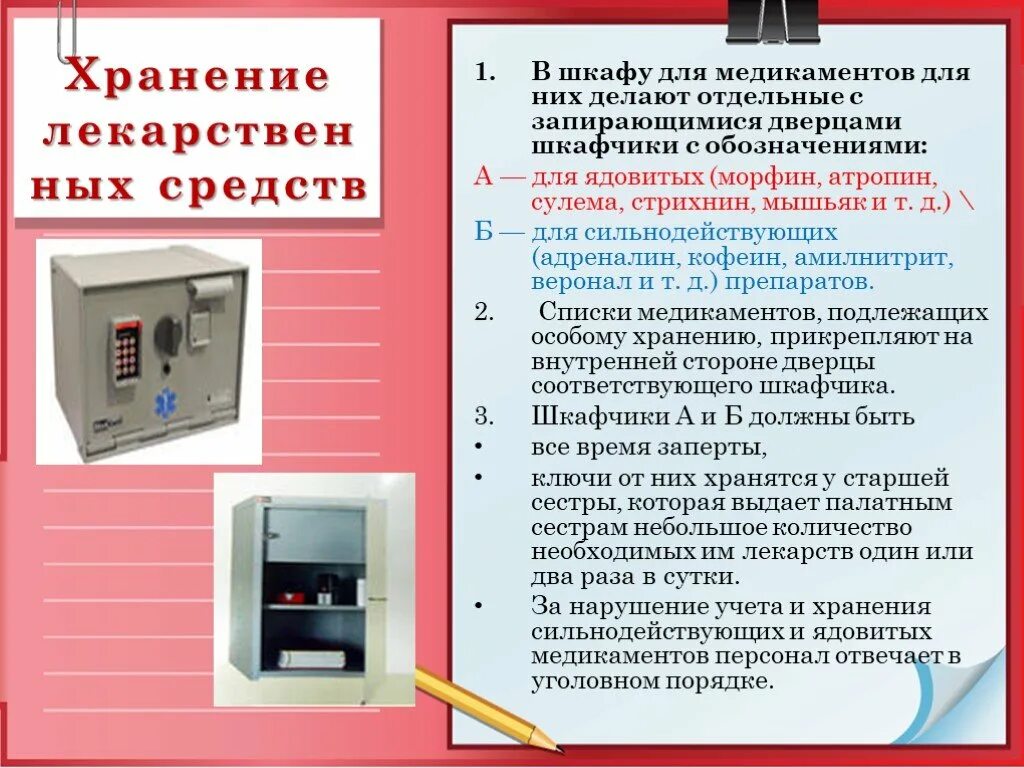 Хранение лекарствен ных средств

1. В шкафу для медикаментов для них делают отдельные с запирающимися дверцами шкафчики с обозначениями:

А — для ядовитых (морфин, атропин, сулема, стрихнин, мышьяк и т. д.) \

Б — для сильнодействующих (адреналин, кофеин, амилнитрит, веронал и т. д.) препаратов.

2. Списки медикаментов, подлежащих особому хранению, прикрепляют на внутренней стороне дверцы соответствующего шкафчика.

3. Шкафчики А и Б должны быть

• все время заперты,

• ключи от них хранятся у старшей сестры, которая выдает палатным сестрам небольшое количество необходимых им лекарств один или два раза в сутки.

• За нарушение учета и хранения сильнодействующих и ядовитых медикаментов персонал отвечает в уголовном порядке.